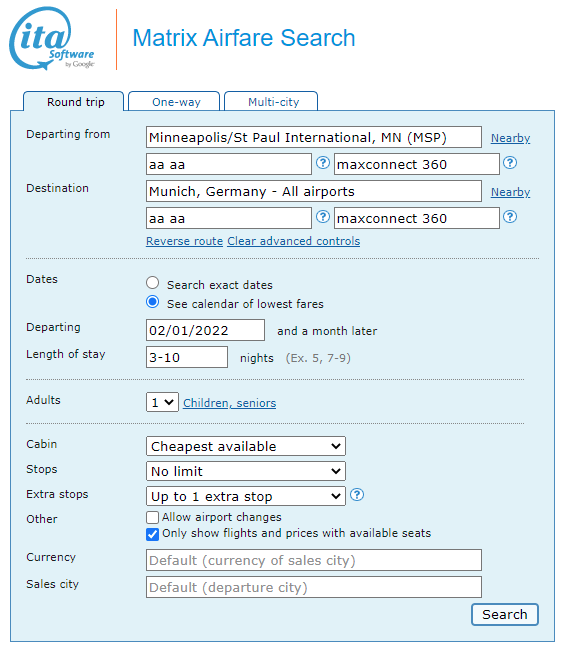 ita Software by Google

Matrix Airfare Search

Round trip
One-way
Multi-city

Departing from
Minneapolis/St Paul International, MN (MSP)
Nearby
aa aa
?
maxconnect 360
?

Destination
Munich, Germany - All airports
Nearby
aa aa
?
maxconnect 360
?

Reverse route Clear advanced controls

Dates
Search exact dates
See calendar of lowest fares

Departing
02/01/2022
and a month later

Length of stay
3-10
nights (Ex. 5, 7-9)

Adults
1
Children, seniors

Cabin
Cheapest available

Stops
No limit

Extra stops
Up to 1 extra stop
?

Other
Allow airport changes
Only show flights and prices with available seats

Currency
Default (currency of sales city)

Sales city
Default (departure city)

Search